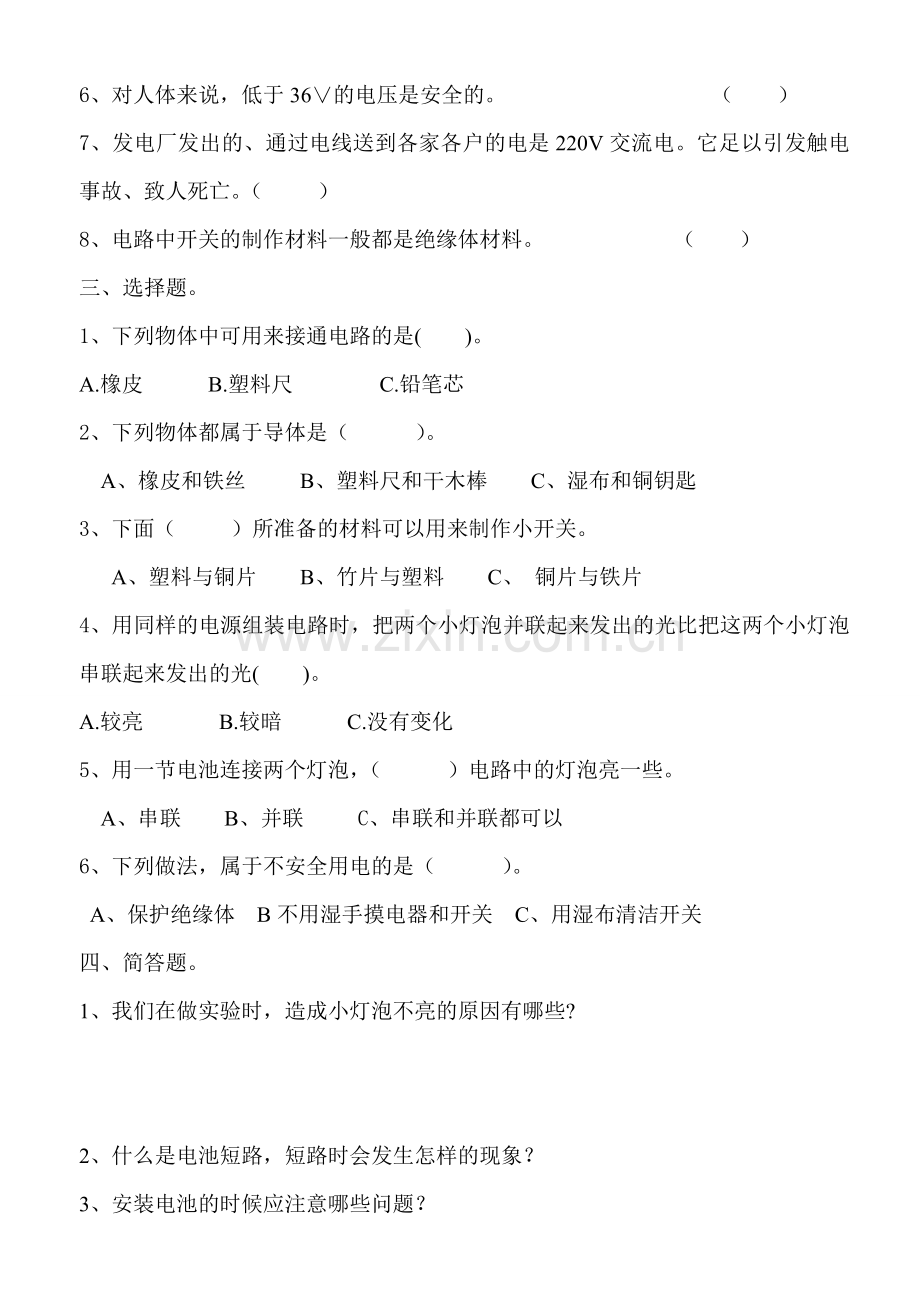 6、对人体来说，低于36∨的电压是安全的。 （ ）

7、发电厂发出的、通过电线送到各家各户的电是220V交流电。它足以引发触电事故、致人死亡。（ ）

8、电路中开关的制作材料一般都是绝缘体材料。 （ ）

三、选择题。

1、下列物体中可用来接通电路的是( )。

A.橡皮 B.塑料尺 C.铅笔芯

2、下列物体都属于导体是（ ）。

A、橡皮和铁丝 B、塑料尺和干木棒 C、湿布和铜钥匙

3、下面（ ）所准备的材料可以用来制作小开关。

A、塑料与铜片 B、竹片与塑料 C、铜片与铁片

4、用同样的电源组装电路时，把两个小灯泡并联起来发出的光比把这两个小灯泡串联起来发出的光( )。

A.较亮 B.较暗 C.没有变化

5、用一节电池连接两个灯泡，（ ）电路中的灯泡亮一些。

A、串联 B、并联 C、串联和并联都可以

6、下列做法，属于不安全用电的是（ ）。

A、保护绝缘体 B不用湿手摸电器和开关 C、用湿布清洁开关

四、简答题。

1、我们在做实验时，造成小灯泡不亮的原因有哪些?

2、什么是电池短路，短路时会发生怎样的现象？

3、安装电池的时候应注意哪些问题？

www.zixin.com.cn